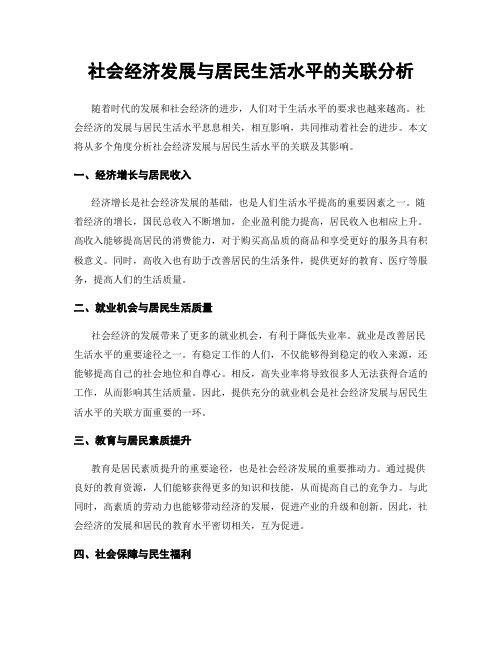 社会经济发展与居民生活水平的关联分析

随着时代的发展和社会经济的进步，人们对于生活水平的要求也越来越高。社会经济的发展与居民生活水平息息相关，相互影响，共同推动着社会的进步。本文将从多个角度分析社会经济发展与居民生活水平的关联及其影响。

一、经济增长与居民收入

经济增长是社会经济发展的基础，也是人们生活水平提高的重要因素之一。随着经济的增长，国民总收入不断增加，企业盈利能力提高，居民收入也相应上升。高收入能够提高居民的消费能力，对于购买高品质的商品和享受更好的服务具有积极意义。同时，高收入也有助于改善居民的生活条件，提供更好的教育、医疗等服务，提高人们的生活质量。

二、就业机会与居民生活质量

社会经济的发展带来了更多的就业机会，有利于降低失业率。就业是改善居民生活水平的重要途径之一。有稳定工作的人们，不仅能够得到稳定的收入来源，还能够提高自己的社会地位和自尊心。相反，高失业率将导致很多人无法获得合适的工作，从而影响其生活质量。因此，提供充分的就业机会是社会经济发展与居民生活水平的关联方面重要的一环。

三、教育与居民素质提升

教育是居民素质提升的重要途径，也是社会经济发展的重要推动力。通过提供良好的教育资源，人们能够获得更多的知识和技能，从而提高自己的竞争力。与此同时，高素质的劳动力也能够带动经济的发展，促进产业的升级和创新。因此，社会经济的发展和居民的教育水平密切相关，互为促进。

四、社会保障与民生福利